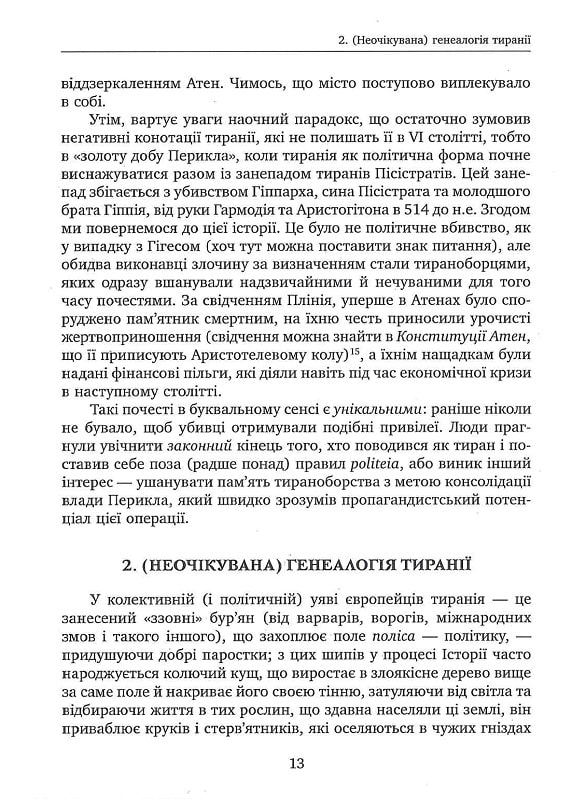 2. (Неочікувана) генеалогія тиранії

віддзеркаленням Атен. Чимось, що місто поступово виплекувало в собі.

Утім, вартує уваги наочний парадокс, що остаточно зумовив негативні конотації тиранії, які не полишать її в VI столітті, тобто в «золоту добу Перикла», коли тиранія як політична форма почне виснажуватися разом із занепадом тиранів Пісістратів. Цей занепад збігається з убивством Гіппарха, сина Пісістрата та молодшого брата Гіппія, від руки Гармодія та Аристогітона в 514 до н.е. Згодом ми повернемося до цієї історії. Це було не політичне вбивство, як у випадку з Гігесом (хоч тут можна поставити знак питання), але обидва виконавці злочину за визначенням стали тираноборцями, яких одразу вшанували надзвичайними й нечуваними для того часу почестями. За свідченням Плінія, уперше в Атенах було споруджено пам'ятник смертним, на їхню честь приносили урочисті жертвоприношення (свідчення можна знайти в Конституції Атен, що її приписують Аристотелевому колу)$^{15}$, а їхнім нащадкам були надані фінансові пільги, які діяли навіть під час економічної кризи в наступному столітті.

Такі почесті в буквальному сенсі є унікальними: раніше ніколи не бувало, щоб убивці отримували подібні привілеї. Люди прагнули увічнити законний кінець того, хто поводився як тиран і поставив себе поза (радше понад) правил politeia, або виник інший інтерес — ушанувати пам'ять тираноборства з метою консолідації влади Перикла, який швидко зрозумів пропагандистський потенціал цієї операції.

2. (НЕОЧІКУВАНА) ГЕНЕАЛОГІЯ ТИРАНІЇ

У колективній (і політичній) уяві європейців тиранія — це занесений «ззовні» бур'ян (від варварів, ворогів, міжнародних змов і такого іншого), що захоплює поле поліса — політику, — придушуючи добрі паростки; з цих шипів у процесі Історії часто народжується колючий кущ, що виростає в злоякісне дерево вище за саме поле й накриває його своєю тінню, затуляючи від світла та відбираючи життя в тих рослин, що здавна населяли ці землі, він приваблює круків і стерв'ятників, які оселяються в чужих гніздах

13